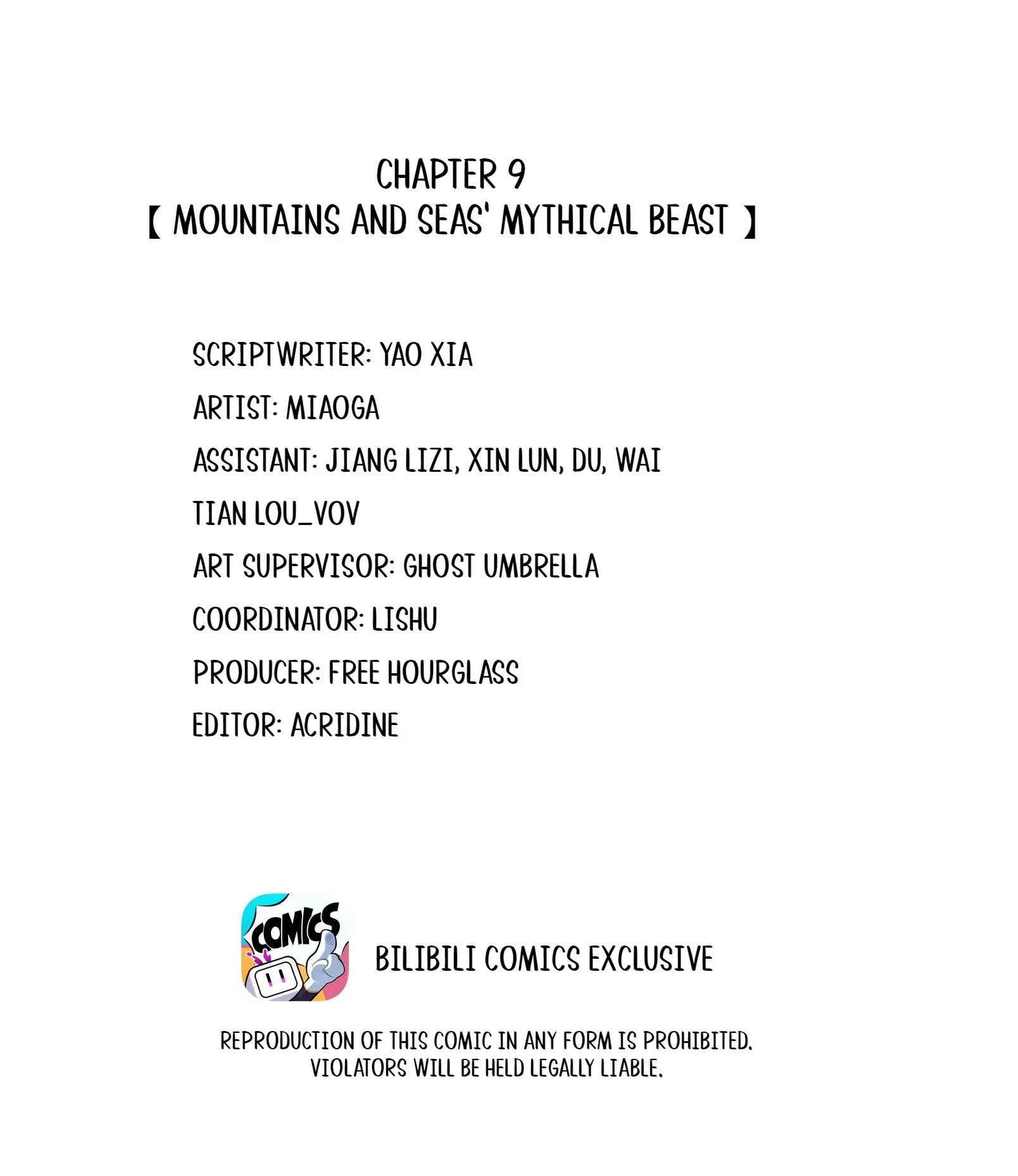 CHAPTER 9
【 MOUNTAINS AND SEAS' MYTHICAL BEAST 】

SCRIPTWRITER: YAO XIA
ARTIST: MIAOGA
ASSISTANT: JIANG LIZI, XIN LUN, DU, WAI
TIAN LOU_VOV
ART SUPERVISOR: GHOST UMBRELLA
COORDINATOR: LISHU
PRODUCER: FREE HOURGLASS
EDITOR: ACRIDINE

COMICS

BILIBILI COMICS EXCLUSIVE

REPRODUCTION OF THIS COMIC IN ANY FORM IS PROHIBITED. VIOLATORS WILL BE HELD LEGALLY LIABLE.